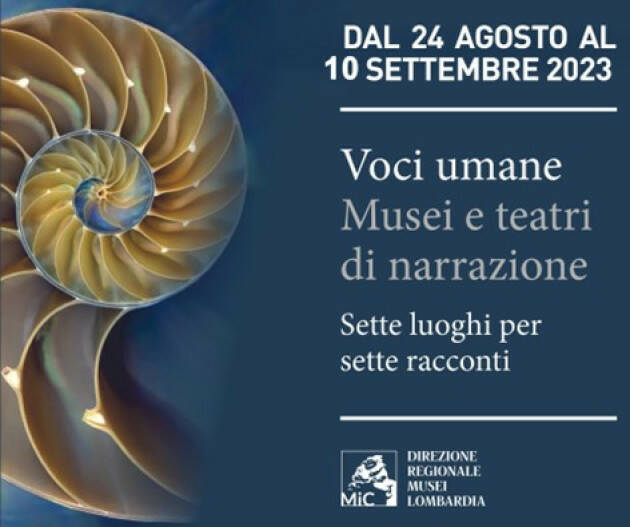 DAL 24 AGOSTO AL 10 SETTEMBRE 2023

Voci umane
Musei e teatri di narrazione

Sette luoghi per sette racconti

MiC

DIREZIONE REGIONALE MUSEI LOMBARDIA